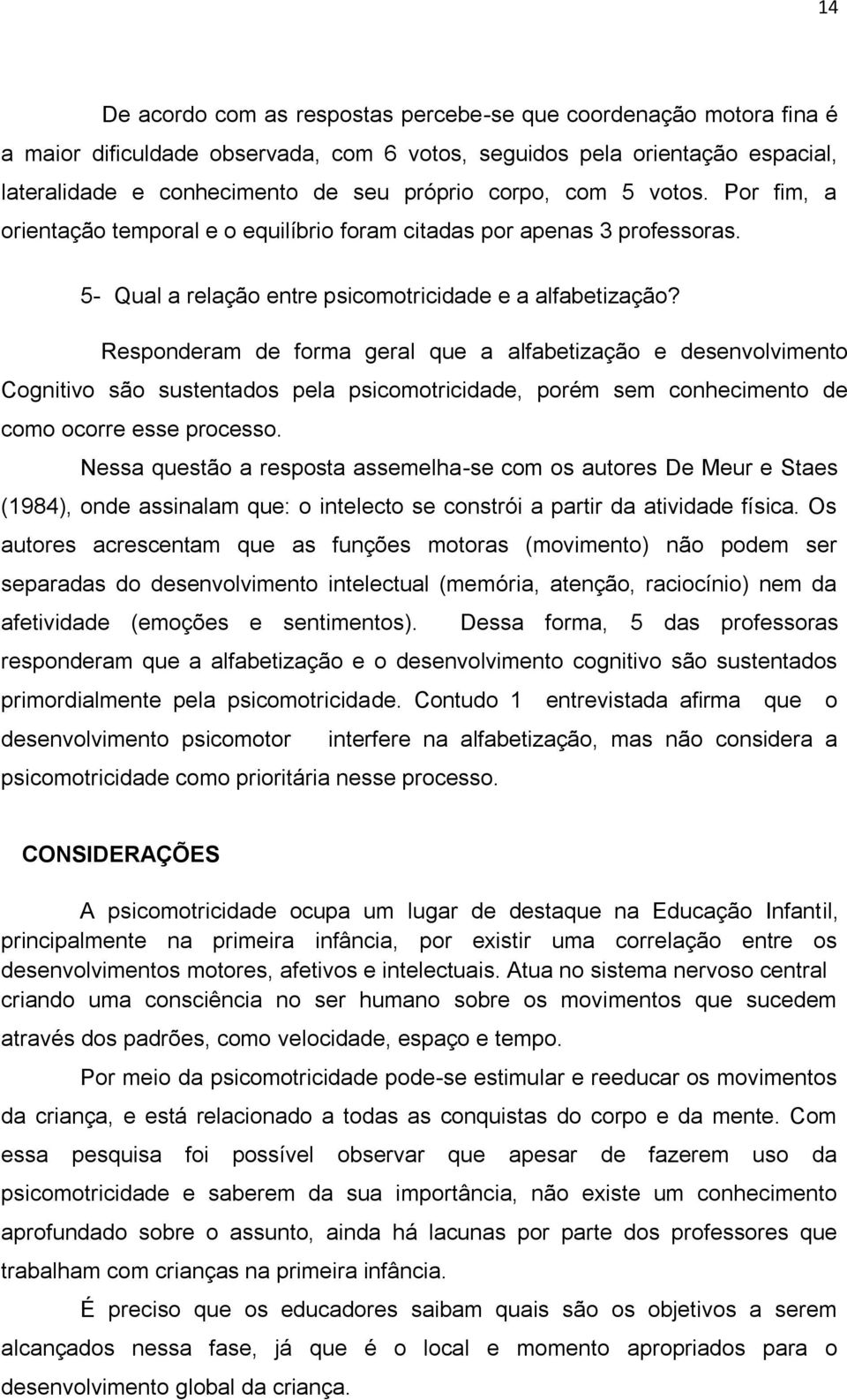 14

De acordo com as respostas percebe-se que coordenação motora fina é a maior dificuldade observada, com 6 votos, seguidos pela orientação espacial, lateralidade e conhecimento de seu próprio corpo, com 5 votos. Por fim, a orientação temporal e o equilíbrio foram citadas por apenas 3 professoras.

5- Qual a relação entre psicomotricidade e a alfabetização?

Responderam de forma geral que a alfabetização e desenvolvimento Cognitivo são sustentados pela psicomotricidade, porém sem conhecimento de como ocorre esse processo.

Nessa questão a resposta assemelha-se com os autores De Meur e Staes (1984), onde assinalam que: o intelecto se constrói a partir da atividade física. Os autores acrescentam que as funções motoras (movimento) não podem ser separadas do desenvolvimento intelectual (memória, atenção, raciocínio) nem da afetividade (emoções e sentimentos). Dessa forma, 5 das professoras responderam que a alfabetização e o desenvolvimento cognitivo são sustentados primordialmente pela psicomotricidade. Contudo 1 entrevistada afirma que o desenvolvimento psicomotor interfere na alfabetização, mas não considera a psicomotricidade como prioritária nesse processo.

CONSIDERAÇÕES

A psicomotricidade ocupa um lugar de destaque na Educação Infantil, principalmente na primeira infância, por existir uma correlação entre os desenvolvimentos motores, afetivos e intelectuais. Atua no sistema nervoso central criando uma consciência no ser humano sobre os movimentos que sucedem através dos padrões, como velocidade, espaço e tempo.

Por meio da psicomotricidade pode-se estimular e reeducar os movimentos da criança, e está relacionado a todas as conquistas do corpo e da mente. Com essa pesquisa foi possível observar que apesar de fazerem uso da psicomotricidade e saberem da sua importância, não existe um conhecimento aprofundado sobre o assunto, ainda há lacunas por parte dos professores que trabalham com crianças na primeira infância.

É preciso que os educadores saibam quais são os objetivos a serem alcançados nessa fase, já que é o local e momento apropriados para o desenvolvimento global da criança.